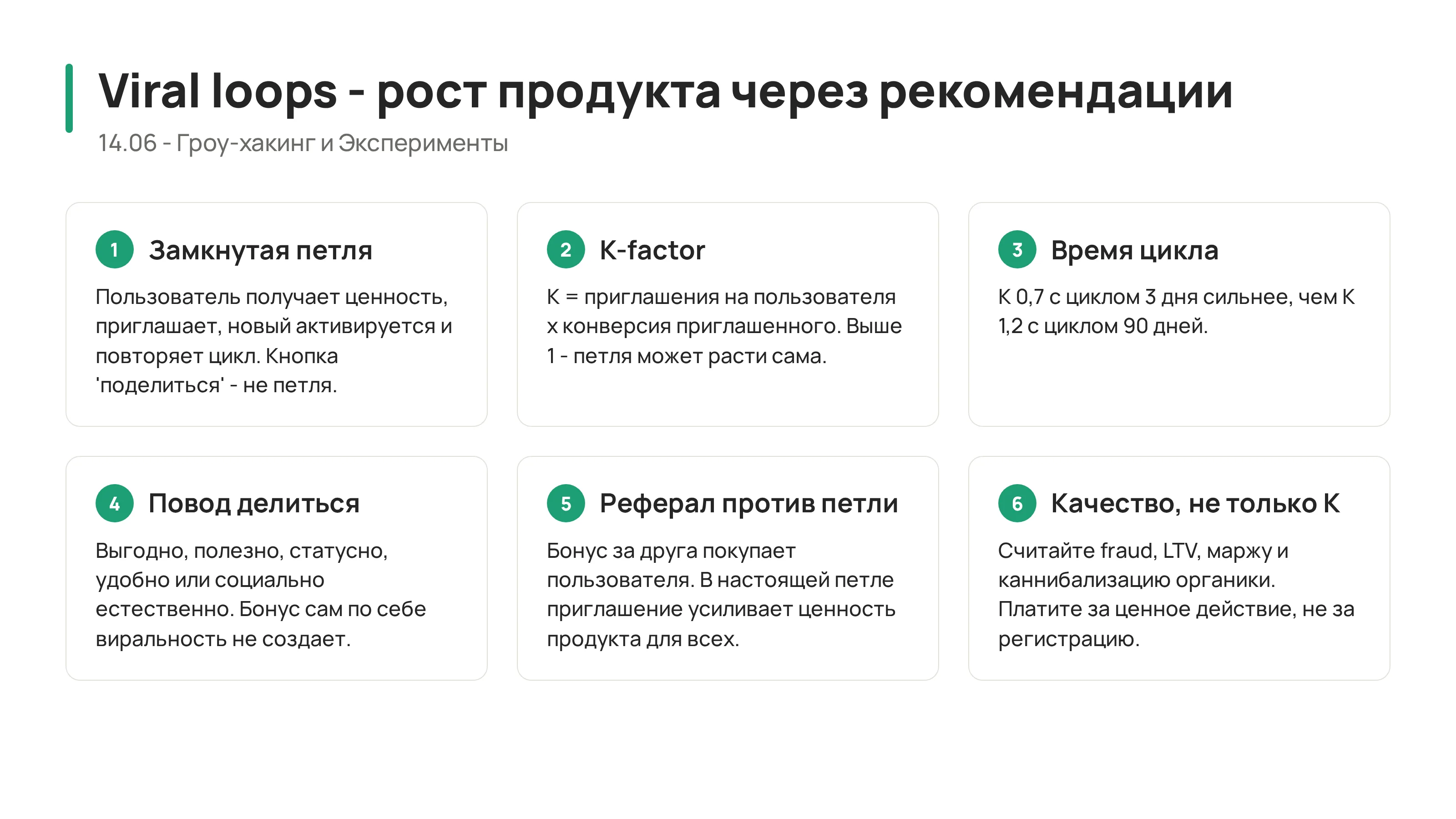 Viral loops - рост продукта через рекомендации

14.06 - Гроу-хакинг и Эксперименты

1 Замкнутая петля

Пользователь получает ценность, приглашает, новый активируется и повторяет цикл. Кнопка 'поделиться' - не петля.

2 K-factor

K = приглашения на пользователя x конверсия приглашенного. Выше 1 - петля может расти сама.

3 Время цикла

K 0,7 с циклом 3 дня сильнее, чем K 1,2 с циклом 90 дней.

4 Повод делиться

Выгодно, полезно, статусно, удобно или социально естественно. Бонус сам по себе виральность не создает.

5 Реферал против петли

Бонус за друга покупает пользователя. В настоящей петле приглашение усиливает ценность продукта для всех.

6 Качество, не только K

Считайте fraud, LTV, маржу и каннибализацию органики. Платите за ценное действие, не за регистрацию.